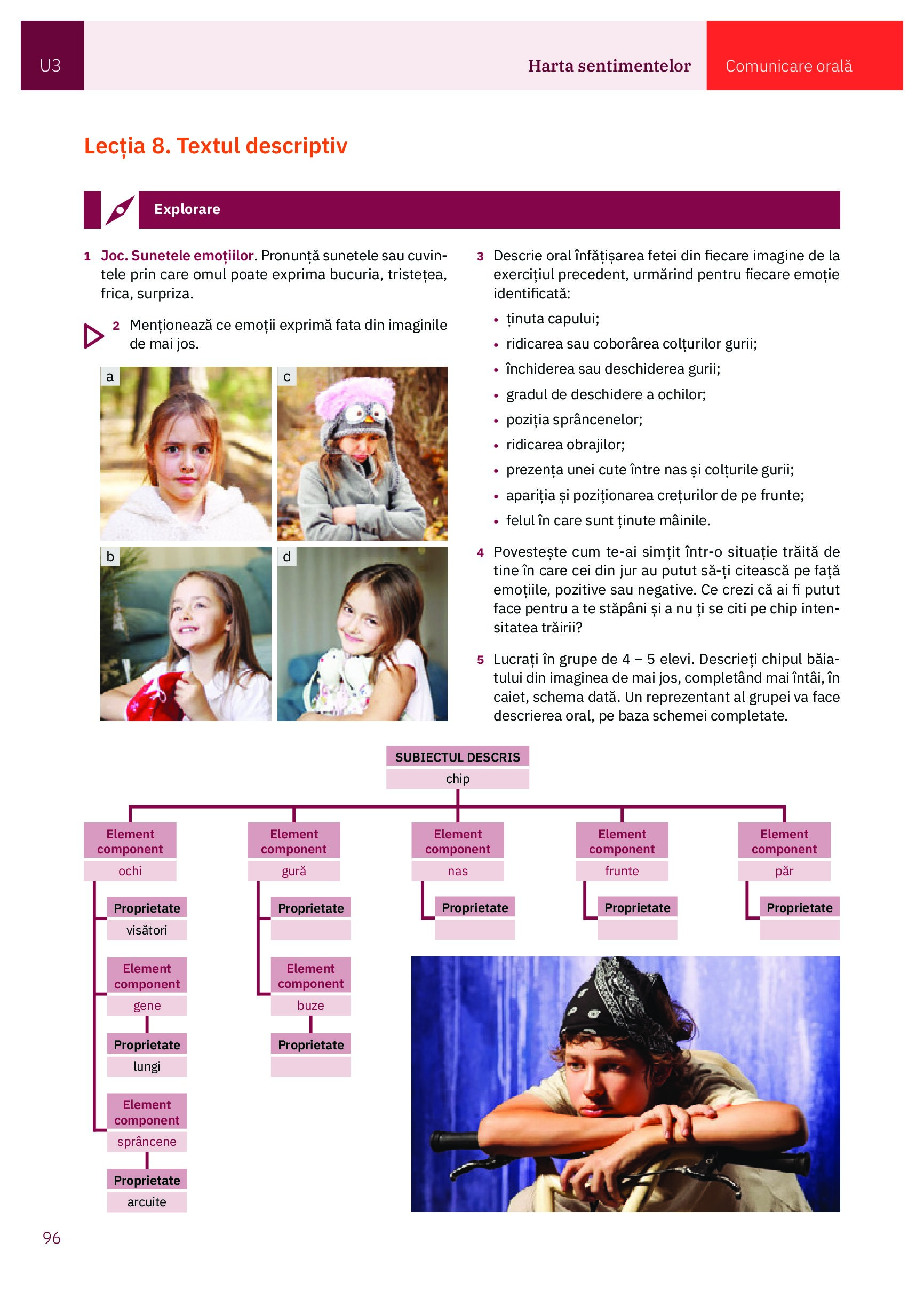 U3 Harta sentimentelor Comunicare orală

Lecția 8. Textul descriptiv

Explorare

1 Joc. Sunetele emoțiilor. Pronunță sunetele sau cuvintele prin care omul poate exprima bucuria, tristețea, frica, surpriza.

2 Menționează ce emoții exprimă fata din imaginile de mai jos.

a

c

b

d

3 Descrie oral înfățișarea fetei din fiecare imagine de la exercițiul precedent, urmărind pentru fiecare emoție identificată:
• ținuta capului;
• ridicarea sau coborârea colțurilor gurii;
• închiderea sau deschiderea gurii;
• gradul de deschidere a ochilor;
• poziția sprâncenelor;
• ridicarea obrajilor;
• prezența unei cute între nas și colțurile gurii;
• apariția și poziționarea crețurilor de pe frunte;
• felul în care sunt ținute mâinile.

4 Povestește cum te-ai simțit într-o situație trăită de tine în care cei din jur au putut să-ți citească pe față emoțiile, pozitive sau negative. Ce crezi că ai fi putut face pentru a te stăpâni și a nu ți se citi pe chip intensitatea trăirii?

5 Lucrați în grupe de 4 – 5 elevi. Descrieți chipul băiatului din imaginea de mai jos, completând mai întâi, în caiet, schema dată. Un reprezentant al grupei va face descrierea oral, pe baza schemei completate.

SUBIECTUL DESCRIS
chip

Element component
ochi
Proprietate
visători
Element component
gene
Proprietate
lungi
Element component
sprâncene
Proprietate
arcuite

Element component
gură
Proprietate
Element component
buze
Proprietate

Element component
nas
Proprietate

Element component
frunte
Proprietate

Element component
păr
Proprietate

96